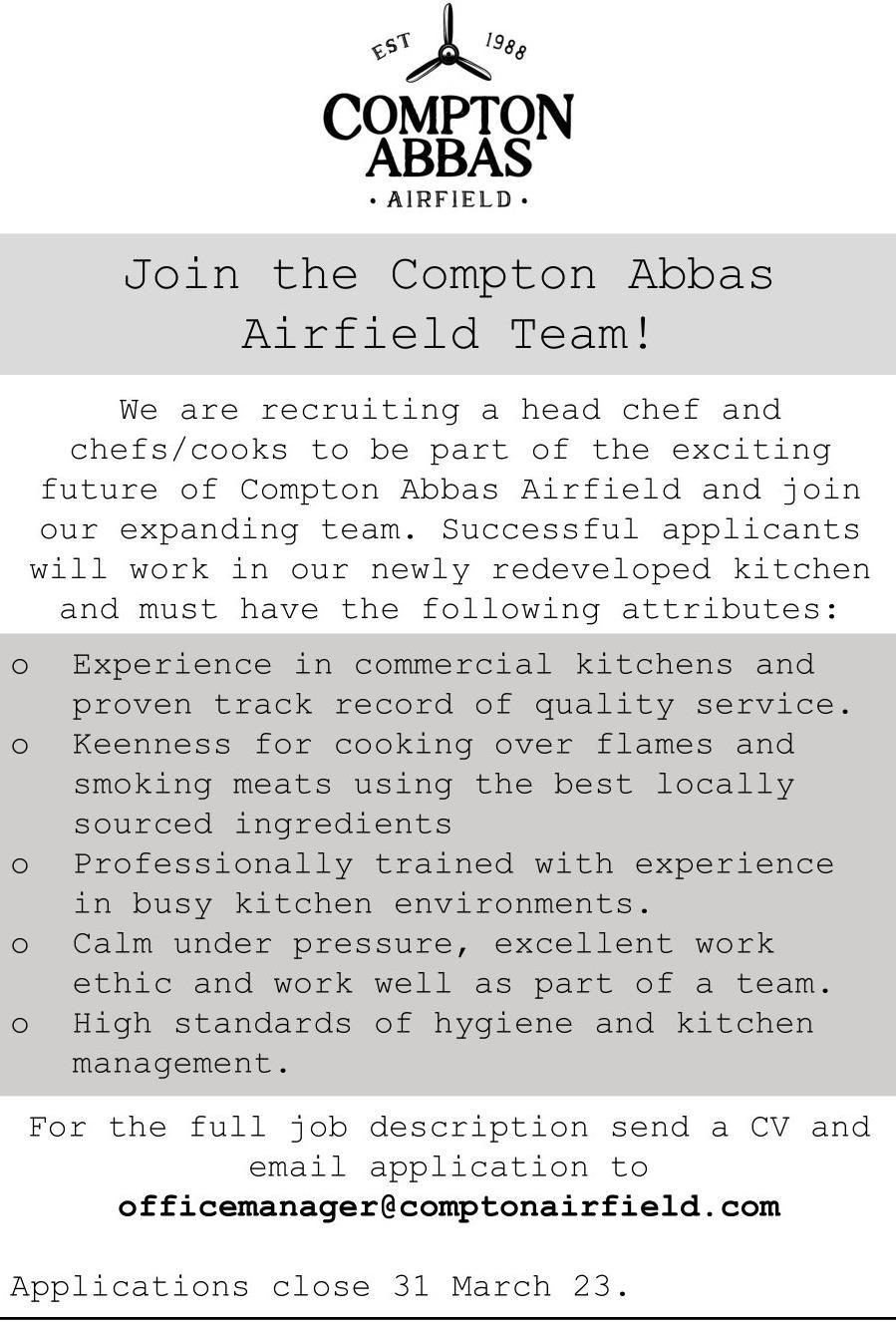 EST 1988

COMPTON
ABBAS
• AIRFIELD •

Join the Compton Abbas Airfield Team!

We are recruiting a head chef and chefs/cooks to be part of the exciting future of Compton Abbas Airfield and join our expanding team. Successful applicants will work in our newly redeveloped kitchen and must have the following attributes:

o Experience in commercial kitchens and proven track record of quality service.
o Keenness for cooking over flames and smoking meats using the best locally sourced ingredients
o Professionally trained with experience in busy kitchen environments.
o Calm under pressure, excellent work ethic and work well as part of a team.
o High standards of hygiene and kitchen management.

For the full job description send a CV and email application to officemanager@comptonairfield.com

Applications close 31 March 23.